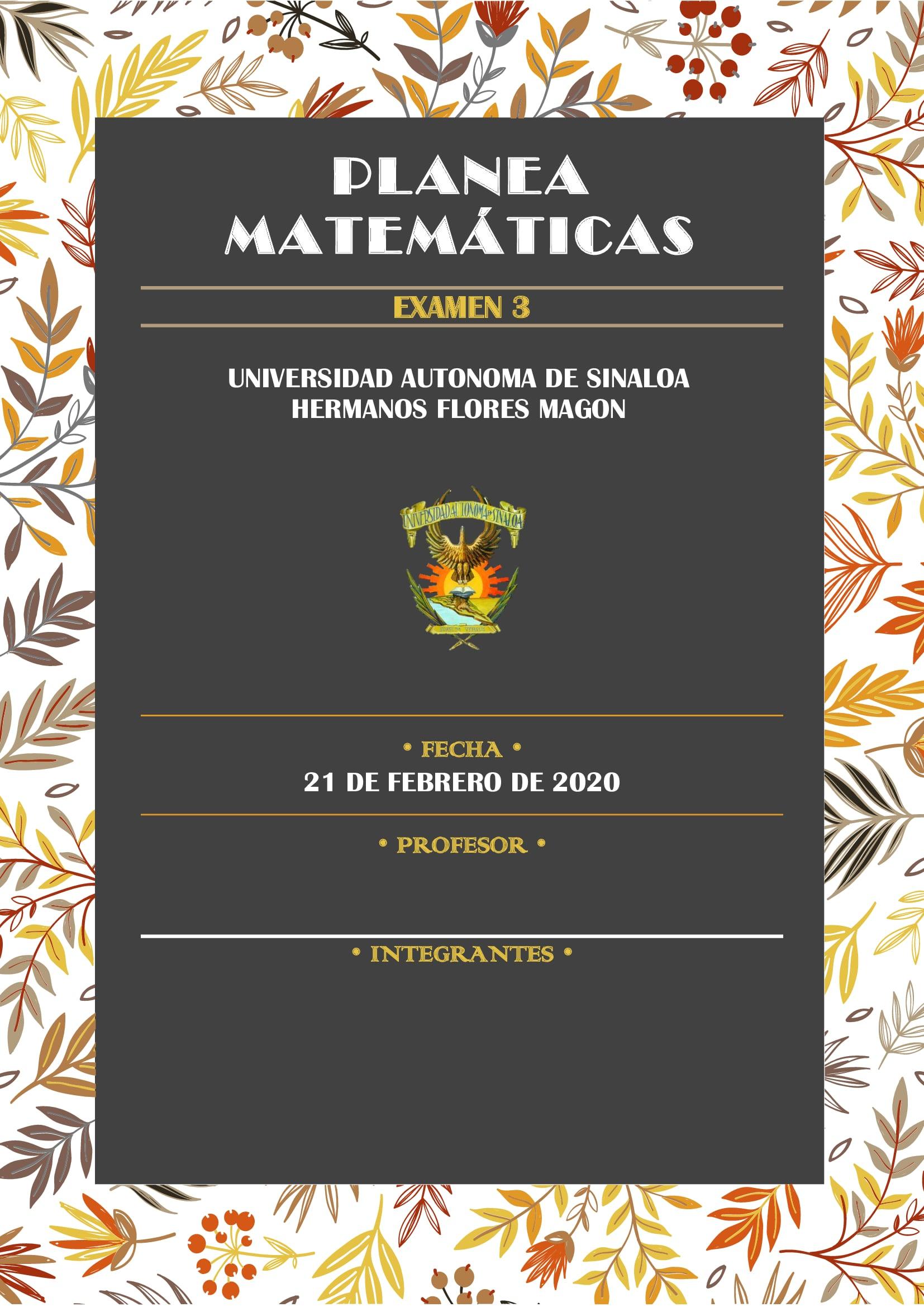 PLANEA
MATEMÁTICAS

EXAMEN 3

UNIVERSIDAD AUTONOMA DE SINALOA
HERMANOS FLORES MAGON

• FECHA •
21 DE FEBRERO DE 2020

• PROFESOR •

• INTEGRANTES •